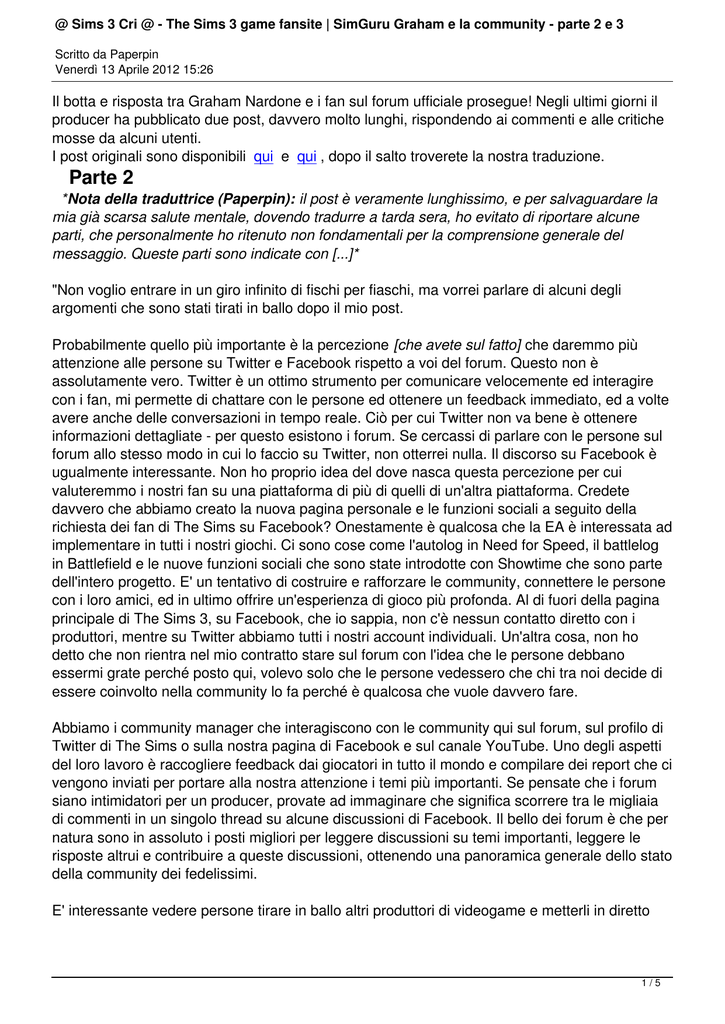 @ Sims 3 Cri @ - The Sims 3 game fansite | SimGuru Graham e la community - parte 2 e 3

Scritto da Paperpin
Venerdì 13 Aprile 2012 15:26

Il botta e risposta tra Graham Nardone e i fan sul forum ufficiale prosegue! Negli ultimi giorni il producer ha pubblicato due post, davvero molto lunghi, rispondendo ai commenti e alle critiche mosse da alcuni utenti.
I post originali sono disponibili qui e qui , dopo il salto troverete la nostra traduzione.

Parte 2

*Nota della traduttrice (Paperpin): il post è veramente lunghissimo, e per salvaguardare la mia già scarsa salute mentale, dovendo tradurre a tarda sera, ho evitato di riportare alcune parti, che personalmente ho ritenuto non fondamentali per la comprensione generale del messaggio. Queste parti sono indicate con [...]*

"Non voglio entrare in un giro infinito di fischi per fiaschi, ma vorrei parlare di alcuni degli argomenti che sono stati tirati in ballo dopo il mio post.

Probabilmente quello più importante è la percezione [che avete sul fatto] che daremmo più attenzione alle persone su Twitter e Facebook rispetto a voi del forum. Questo non è assolutamente vero. Twitter è un ottimo strumento per comunicare velocemente ed interagire con i fan, mi permette di chattare con le persone ed ottenere un feedback immediato, ed a volte avere anche delle conversazioni in tempo reale. Ciò per cui Twitter non va bene è ottenere informazioni dettagliate - per questo esistono i forum. Se cercassi di parlare con le persone sul forum allo stesso modo in cui lo faccio su Twitter, non otterrei nulla. Il discorso su Facebook è ugualmente interessante. Non ho proprio idea del dove nasca questa percezione per cui valuteremmo i nostri fan su una piattaforma di più di quelli di un'altra piattaforma. Credete davvero che abbiamo creato la nuova pagina personale e le funzioni sociali a seguito della richiesta dei fan di The Sims su Facebook? Onestamente è qualcosa che la EA è interessata ad implementare in tutti i nostri giochi. Ci sono cose come l'autolog in Need for Speed, il battlelog in Battlefield e le nuove funzioni sociali che sono state introdotte con Showtime che sono parte dell'intero progetto. E' un tentativo di costruire e rafforzare le community, connettere le persone con i loro amici, ed in ultimo offrire un'esperienza di gioco più profonda. Al di fuori della pagina principale di The Sims 3, su Facebook, che io sappia, non c'è nessun contatto diretto con i produttori, mentre su Twitter abbiamo tutti i nostri account individuali. Un'altra cosa, non ho detto che non rientra nel mio contratto stare sul forum con l'idea che le persone debbano essermi grate perché posto qui, volevo solo che le persone vedessero che chi tra noi decide di essere coinvolto nella community lo fa perché è qualcosa che vuole davvero fare.

Abbiamo i community manager che interagiscono con le community qui sul forum, sul profilo di Twitter di The Sims o sulla nostra pagina di Facebook e sul canale YouTube. Uno degli aspetti del loro lavoro è raccogliere feedback dai giocatori in tutto il mondo e compilare dei report che ci vengono inviati per portare alla nostra attenzione i temi più importanti. Se pensate che i forum siano intimidatori per un producer, provate ad immaginare che significa scorrere tra le migliaia di commenti in un singolo thread su alcune discussioni di Facebook. Il bello dei forum è che per natura sono in assoluto i posti migliori per leggere discussioni su temi importanti, leggere le risposte altrui e contribuire a queste discussioni, ottenendo una panoramica generale dello stato della community dei fedelissimi.

E' interessante vedere persone tirare in ballo altri produttori di videogame e metterli in diretto

1 / 5